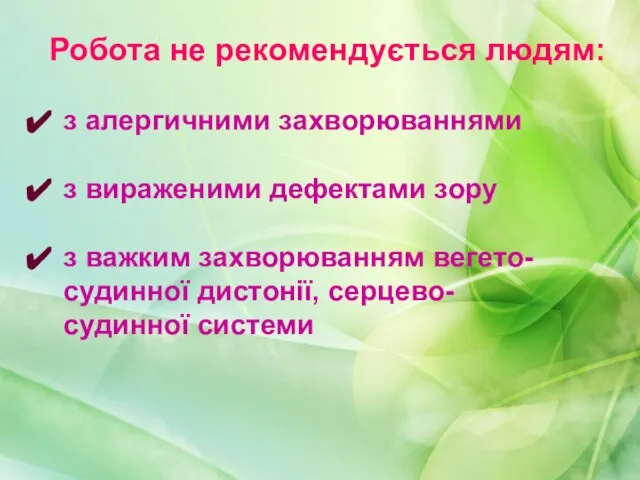 Робота не рекомендується людям:

✔ з алергичними захворюваннями

✔ з вираженими дефектами зору

✔ з важким захворюванням вегето-судинної дистонії, серцево-судинної системи